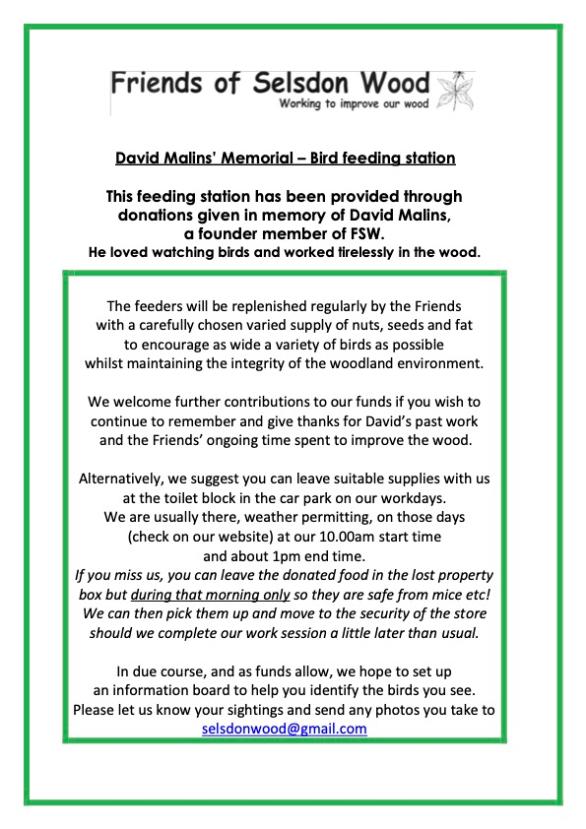 Friends of Selsdon Wood
Working to improve our wood

David Malins' Memorial – Bird feeding station

This feeding station has been provided through donations given in memory of David Malins, a founder member of FSW.
He loved watching birds and worked tirelessly in the wood.

The feeders will be replenished regularly by the Friends with a carefully chosen varied supply of nuts, seeds and fat to encourage as wide a variety of birds as possible whilst maintaining the integrity of the woodland environment.

We welcome further contributions to our funds if you wish to continue to remember and give thanks for David's past work and the Friends' ongoing time spent to improve the wood.

Alternatively, we suggest you can leave suitable supplies with us at the toilet block in the car park on our workdays.
We are usually there, weather permitting, on those days (check on our website) at our 10.00am start time and about 1pm end time.
If you miss us, you can leave the donated food in the lost property box but during that morning only so they are safe from mice etc! We can then pick them up and move to the security of the store should we complete our work session a little later than usual.

In due course, and as funds allow, we hope to set up an information board to help you identify the birds you see.
Please let us know your sightings and send any photos you take to selsdonwood@gmail.com